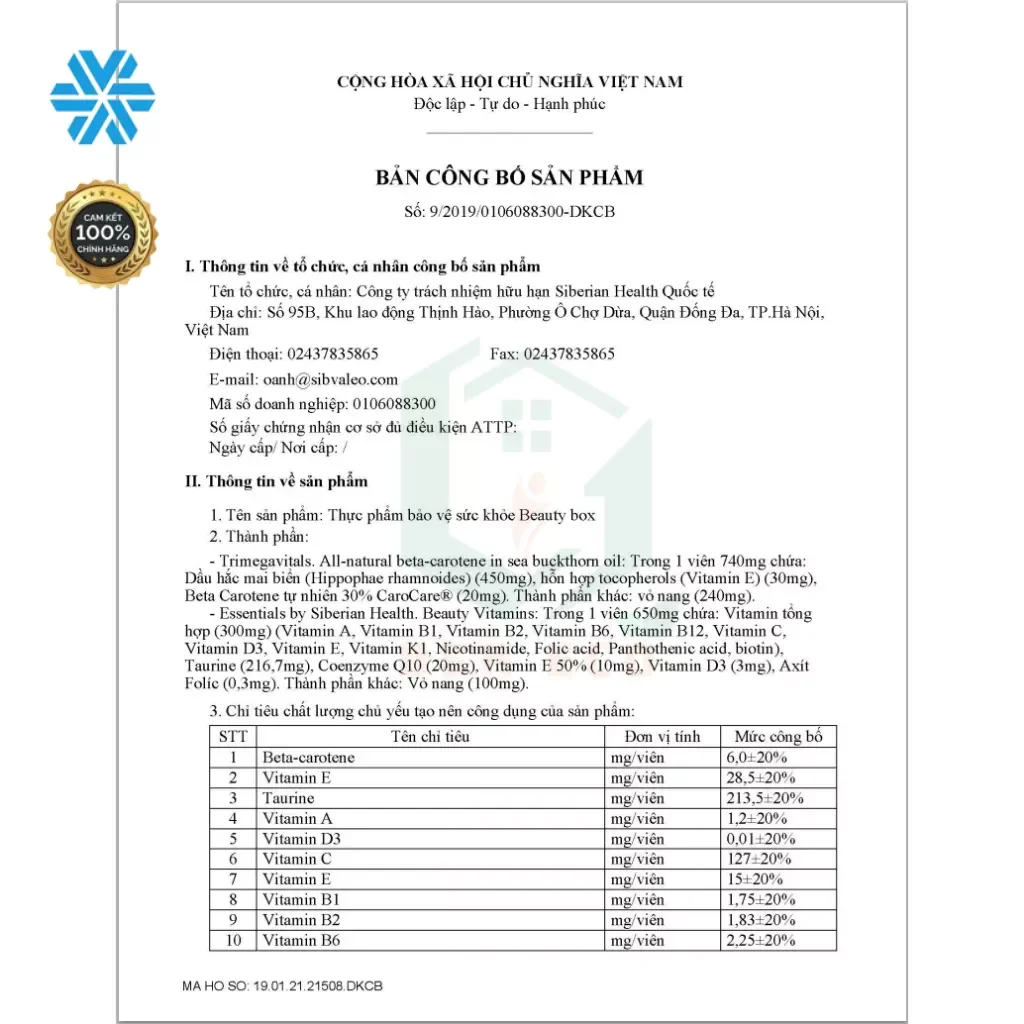 CAM KẾT
100%
CHÍNH HÃNG

CỘNG HÒA XÃ HỘI CHỦ NGHĨA VIỆT NAM
Độc lập - Tự do - Hạnh phúc

BẢN CÔNG BỐ SẢN PHẨM
Số: 9/2019/0106088300-DKCB

I. Thông tin về tổ chức, cá nhân công bố sản phẩm

Tên tổ chức, cá nhân: Công ty trách nhiệm hữu hạn Siberian Health Quốc tế

Địa chỉ: Số 95B, Khu lao động Thịnh Hào, Phường Ô Chợ Dừa, Quận Đống Đa, TP.Hà Nội, Việt Nam

Điện thoại: 02437835865 Fax: 02437835865

E-mail: oanh@sibvaleo.com

Mã số doanh nghiệp: 0106088300

Số giấy chứng nhận cơ sở đủ điều kiện ATTP:
Ngày cấp/ Nơi cấp: /

II. Thông tin về sản phẩm

1. Tên sản phẩm: Thực phẩm bảo vệ sức khỏe Beauty box

2. Thành phần:

- Trimegavitals. All-natural beta-carotene in sea buckthorn oil: Trong 1 viên 740mg chứa: Dầu hắc mai biển (Hippophae rhamnoides) (450mg), hỗn hợp tocopherols (Vitamin E) (30mg), Beta Carotene tự nhiên 30% CaroCare® (20mg). Thành phần khác: vỏ nang (240mg).

- Essentials by Siberian Health. Beauty Vitamins: Trong 1 viên 650mg chứa: Vitamin tổng hợp (300mg) (Vitamin A, Vitamin B1, Vitamin B2, Vitamin B6, Vitamin B12, Vitamin C, Vitamin D3, Vitamin E, Vitamin K1, Nicotinamide, Folic acid, Panthothenic acid, biotin), Taurine (216,7mg), Coenzyme Q10 (20mg), Vitamin E 50% (10mg), Vitamin D3 (3mg), Axít Folic (0,3mg). Thành phần khác: Vỏ nang (100mg).

3. Chỉ tiêu chất lượng chủ yếu tạo nên công dụng của sản phẩm:

| STT | Tên chỉ tiêu | Đơn vị tính | Mức công bố |
|---|---|---|---|
| 1 | Beta-carotene | mg/viên | 6,0±20% |
| 2 | Vitamin E | mg/viên | 28,5±20% |
| 3 | Taurine | mg/viên | 213,5±20% |
| 4 | Vitamin A | mg/viên | 1,2±20% |
| 5 | Vitamin D3 | mg/viên | 0,01±20% |
| 6 | Vitamin C | mg/viên | 127±20% |
| 7 | Vitamin E | mg/viên | 15±20% |
| 8 | Vitamin B1 | mg/viên | 1,75±20% |
| 9 | Vitamin B2 | mg/viên | 1,83±20% |
| 10 | Vitamin B6 | mg/viên | 2,25±20% |

MA HO SO: 19.01.21.21508.DKCB